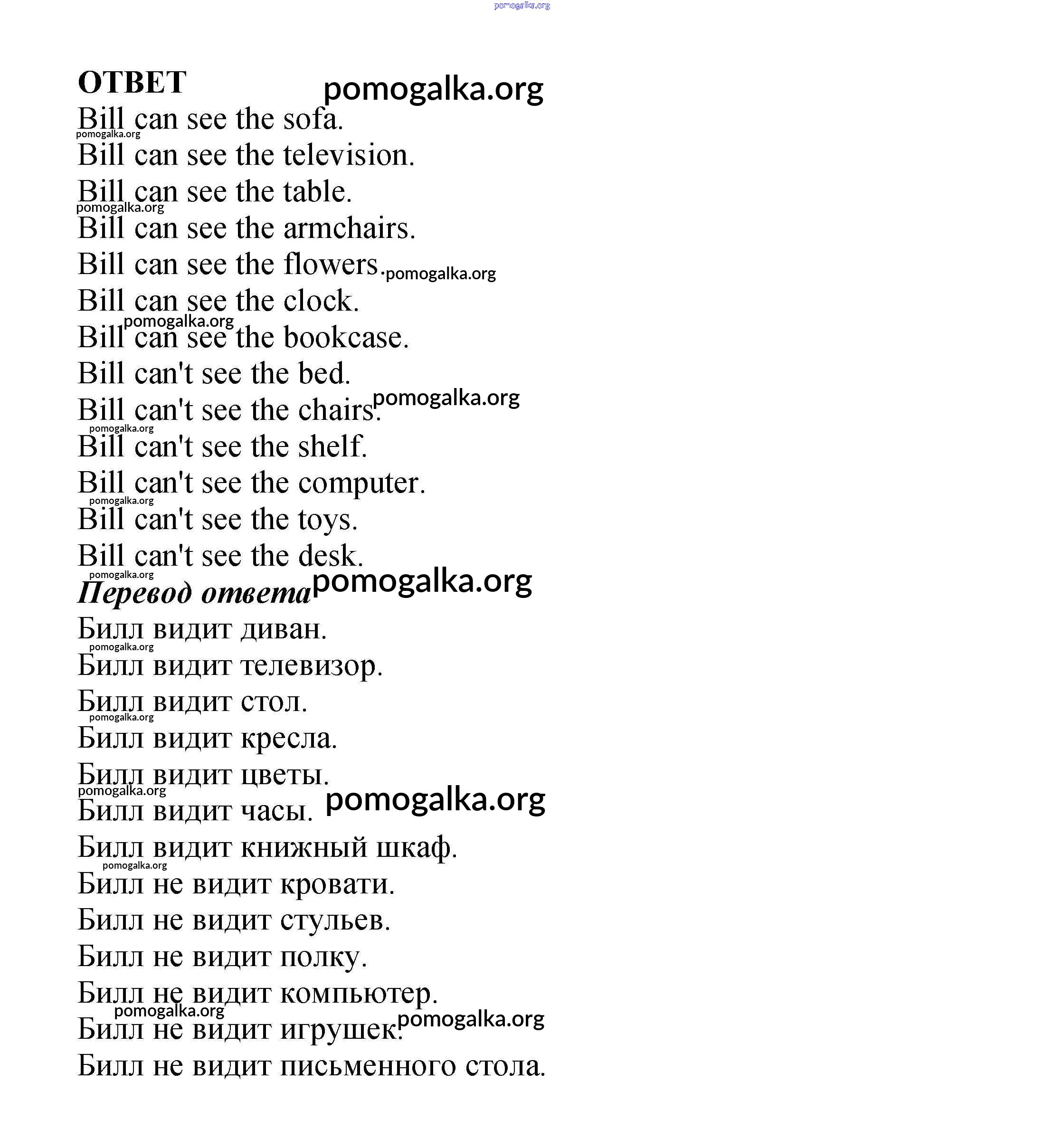 pomogalka.org

ОТВЕТ pomogalka.org

Bill can see the sofa.
pomogalka.org
Bill can see the television.
Bill can see the table.
pomogalka.org
Bill can see the armchairs.
Bill can see the flowers. pomogalka.org
Bill can see the clock.
pomogalka.org
Bill can see the bookcase.
Bill can't see the bed.
Bill can't see the chairs. pomogalka.org
pomogalka.org
Bill can't see the shelf.
Bill can't see the computer.
pomogalka.org
Bill can't see the toys.
Bill can't see the desk.
pomogalka.org

Перевод ответа pomogalka.org

Билл видит диван.
pomogalka.org
Билл видит телевизор.
Билл видит стол.
pomogalka.org
Билл видит кресла.
Билл видит цветы.
pomogalka.org
Билл видит часы. pomogalka.org
Билл видит книжный шкаф.
pomogalka.org
Билл не видит кровати.
Билл не видит стульев.
Билл не видит полку.
Билл не видит компьютер.
pomogalka.org
Билл не видит игрушек. pomogalka.org
Билл не видит письменного стола.